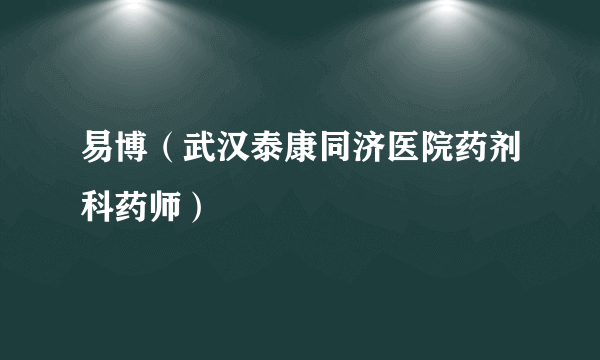 易博（武汉泰康同济医院药剂科药师）